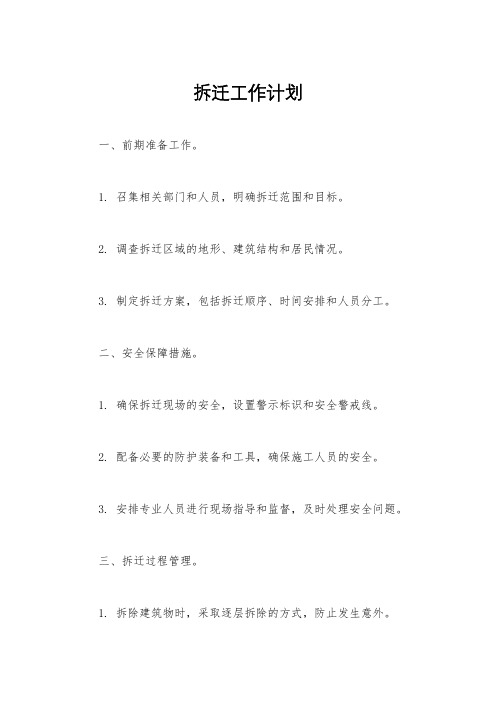 拆迁工作计划

一、前期准备工作。

1. 召集相关部门和人员，明确拆迁范围和目标。

2. 调查拆迁区域的地形、建筑结构和居民情况。

3. 制定拆迁方案，包括拆迁顺序、时间安排和人员分工。

二、安全保障措施。

1. 确保拆迁现场的安全，设置警示标识和安全警戒线。

2. 配备必要的防护装备和工具，确保施工人员的安全。

3. 安排专业人员进行现场指导和监督，及时处理安全问题。

三、拆迁过程管理。

1. 拆除建筑物时，采取逐层拆除的方式，防止发生意外。